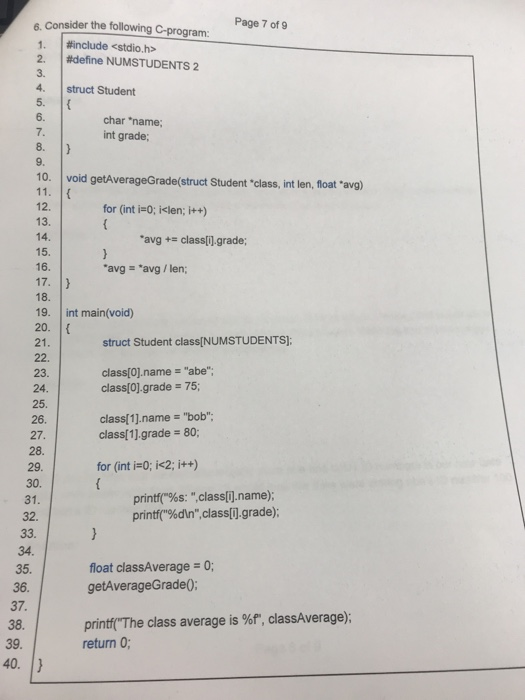 Page 7 of 9

6. Consider the following C-program:

1. #include <stdio.h>
2. #define NUMSTUDENTS 2
3.
4. struct Student
5. {
6. char *name;
7. int grade;
8. }
9.
10. void getAverageGrade(struct Student *class, int len, float *avg)
11. {
12. for (int i=0; i<len; i++)
13. {
14. *avg += class[i].grade;
15. }
16. *avg = *avg / len;
17. }
18.
19. int main(void)
20. {
21. struct Student class[NUMSTUDENTS];
22.
23. class[0].name = "abe";
24. class[0].grade = 75;
25.
26. class[1].name = "bob";
27. class[1].grade = 80;
28.
29. for (int i=0; i<2; i++)
30. {
31. printf("%s: ",class[i].name);
32. printf("%d\n",class[i].grade);
33. }
34.
35. float classAverage = 0;
36. getAverageGrade();
37.
38. printf("The class average is %f", classAverage);
39. return 0;
40. }